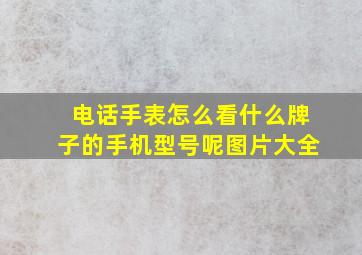 电话手表怎么看什么牌子的手机型号呢图片大全